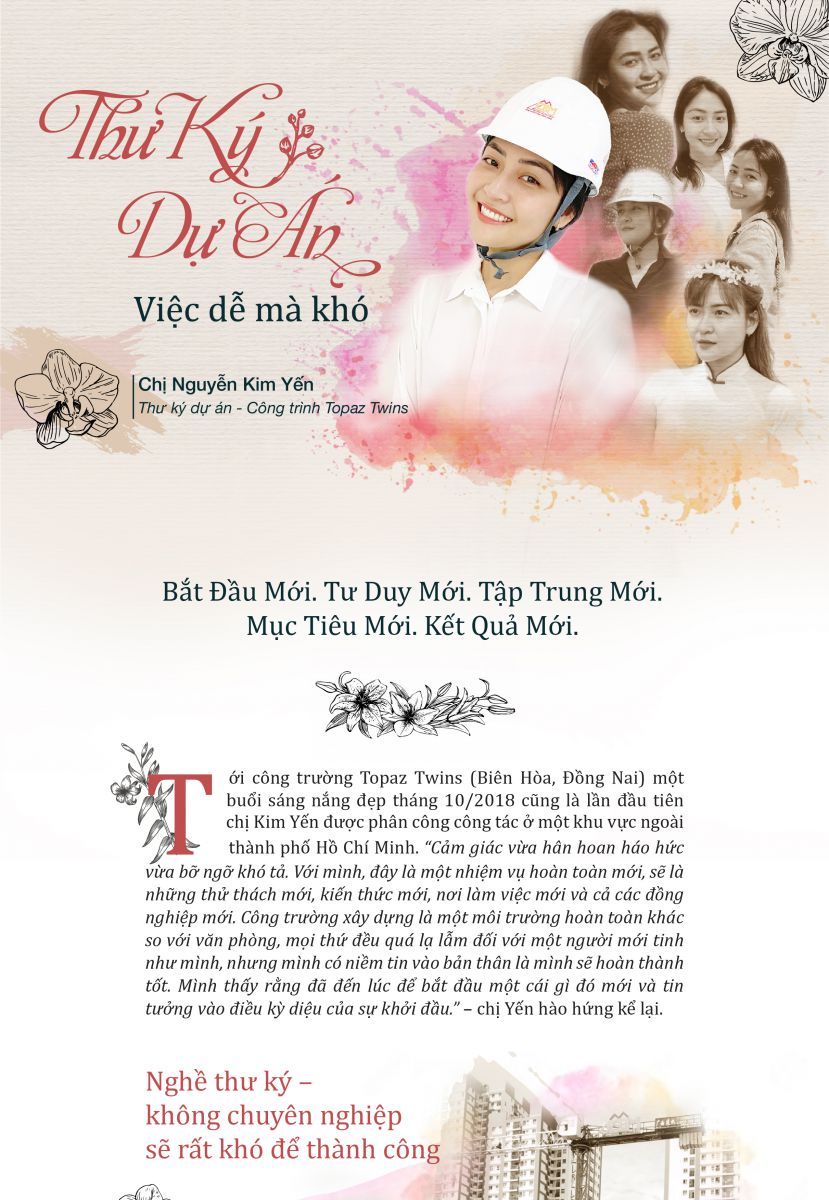 Thư Ký Dự Án

Việc dễ mà khó

Chị Nguyễn Kim Yến
Thư ký dự án - Công trình Topaz Twins

Bắt Đầu Mới. Tư Duy Mới. Tập Trung Mới.
Mục Tiêu Mới. Kết Quả Mới.

Tới công trường Topaz Twins (Biên Hòa, Đồng Nai) một buổi sáng nắng đẹp tháng 10/2018 cũng là lần đầu tiên chị Kim Yến được phân công công tác ở một khu vực ngoài thành phố Hồ Chí Minh. "Cảm giác vừa hân hoan háo hức vừa bỡ ngỡ khó tả. Với mình, đây là một nhiệm vụ hoàn toàn mới, sẽ là những thử thách mới, kiến thức mới, nơi làm việc mới và cả các đồng nghiệp mới. Công trường xây dựng là một môi trường hoàn toàn khác so với văn phòng, mọi thứ đều quá lạ lẫm đối với một người mới tinh như mình, nhưng mình có niềm tin vào bản thân là mình sẽ hoàn thành tốt. Mình thấy rằng đã đến lúc để bắt đầu một cái gì đó mới và tin tưởng vào điều kỳ diệu của sự khởi đầu." – chị Yến hào hứng kể lại.

Nghề thư ký –
không chuyên nghiệp
sẽ rất khó để thành công